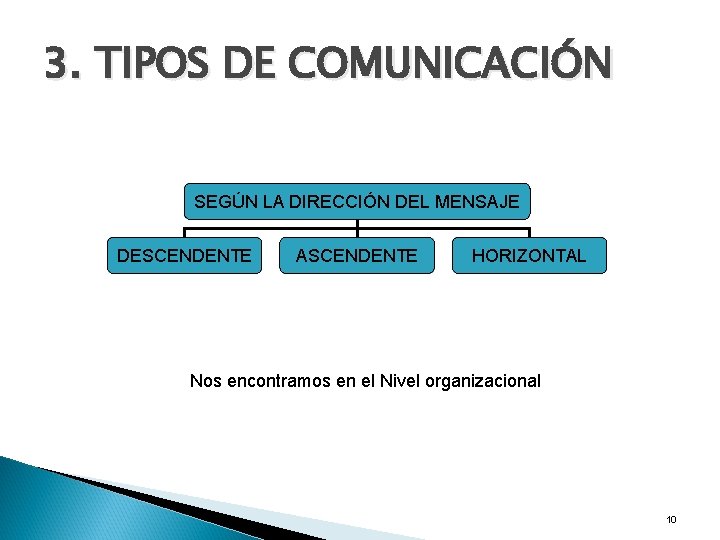 3. TIPOS DE COMUNICACIÓN

SEGÚN LA DIRECCIÓN DEL MENSAJE

DESCENDENTE

ASCENDENTE

HORIZONTAL

Nos encontramos en el Nivel organizacional

10